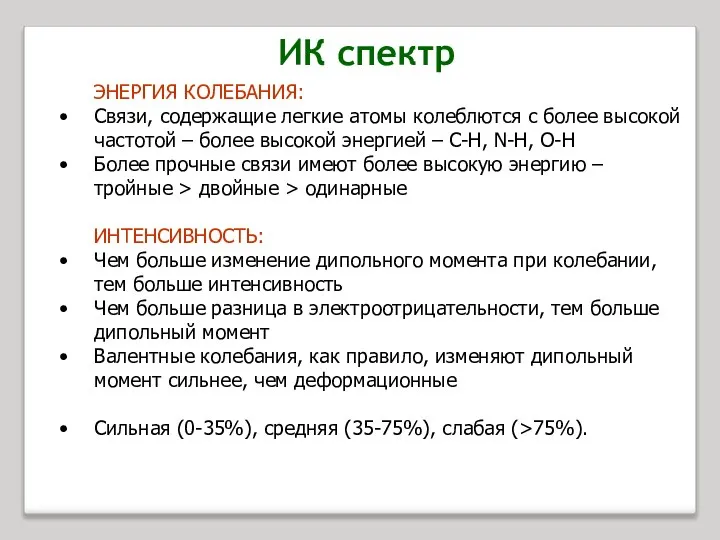 ИК спектр

ЭНЕРГИЯ КОЛЕБАНИЯ:

• Связи, содержащие легкие атомы колеблются с более высокой частотой – более высокой энергией – C-H, N-H, O-H
• Более прочные связи имеют более высокую энергию – тройные > двойные > одинарные

ИНТЕНСИВНОСТЬ:

• Чем больше изменение дипольного момента при колебании, тем больше интенсивность
• Чем больше разница в электроотрицательности, тем больше дипольный момент
• Валентные колебания, как правило, изменяют дипольный момент сильнее, чем деформационные

• Сильная (0-35%), средняя (35-75%), слабая (>75%).